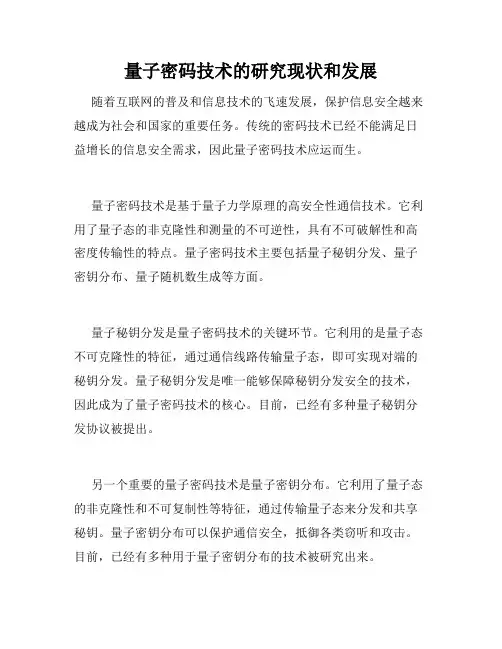 量子密码技术的研究现状和发展

随着互联网的普及和信息技术的飞速发展，保护信息安全越来越成为社会和国家的重要任务。传统的密码技术已经不能满足日益增长的信息安全需求，因此量子密码技术应运而生。

量子密码技术是基于量子力学原理的高安全性通信技术。它利用了量子态的非克隆性和测量的不可逆性，具有不可破解性和高密度传输性的特点。量子密码技术主要包括量子秘钥分发、量子密钥分布、量子随机数生成等方面。

量子秘钥分发是量子密码技术的关键环节。它利用的是量子态不可克隆性的特征，通过通信线路传输量子态，即可实现对端的秘钥分发。量子秘钥分发是唯一能够保障秘钥分发安全的技术，因此成为了量子密码技术的核心。目前，已经有多种量子秘钥分发协议被提出。

另一个重要的量子密码技术是量子密钥分布。它利用了量子态的非克隆性和不可复制性等特征，通过传输量子态来分发和共享秘钥。量子密钥分布可以保护通信安全，抵御各类窃听和攻击。目前，已经有多种用于量子密钥分布的技术被研究出来。